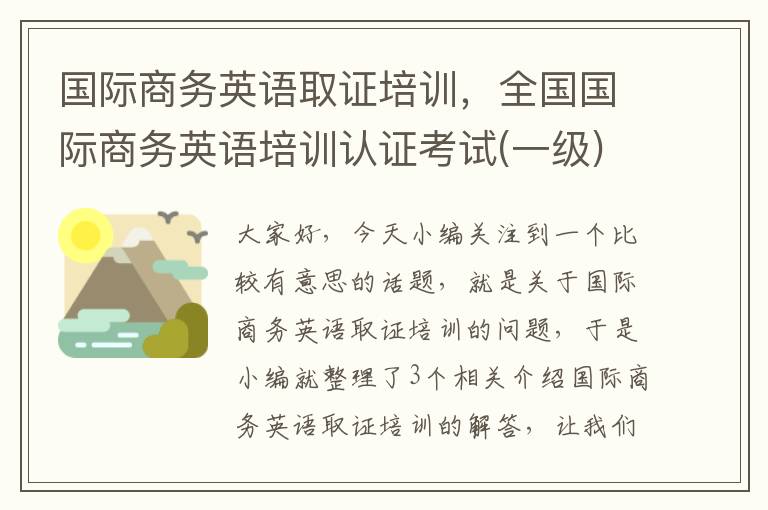 国际商务英语取证培训，全国国际商务英语培训认证考试(一级)

大家好，今天小编关注到一个比较有意思的话题，就是关于国际商务英语取证培训的问题，于是小编就整理了3个相关介绍国际商务英语取证培训的解答，让我们